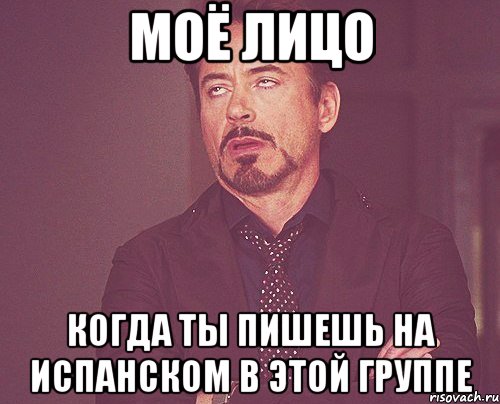 МОЁ ЛИЦО

КОГДА ТЫ ПИШЕШЬ НА ИСПАНСКОМ В ЭТОЙ ГРУППЕ

risovach.ru